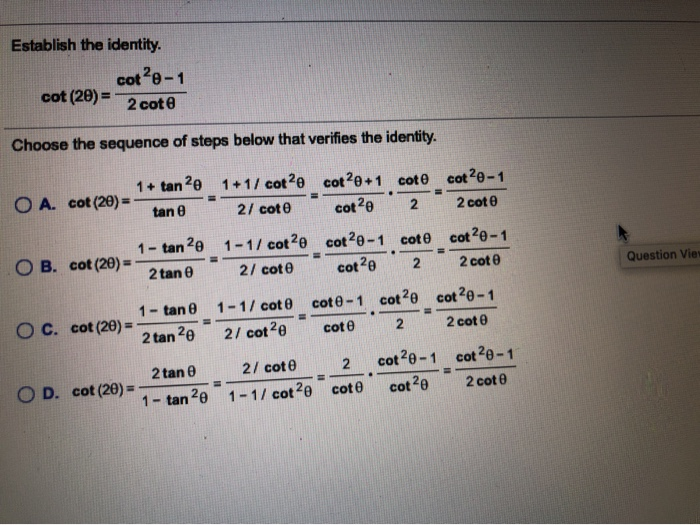 Establish the identity.

$\cot(2\theta) = \frac{\cot^2\theta - 1}{2\cot\theta}$

Choose the sequence of steps below that verifies the identity.

A. $\cot(2\theta) = \frac{1+\tan^2\theta}{\tan\theta} = \frac{1+1/\cot^2\theta}{2/\cot\theta} = \frac{\cot^2\theta+1}{\cot^2\theta} \cdot \frac{\cot\theta}{2} = \frac{\cot^2\theta-1}{2\cot\theta}$

B. $\cot(2\theta) = \frac{1-\tan^2\theta}{2\tan\theta} = \frac{1-1/\cot^2\theta}{2/\cot\theta} = \frac{\cot^2\theta-1}{\cot^2\theta} \cdot \frac{\cot\theta}{2} = \frac{\cot^2\theta-1}{2\cot\theta}$

C. $\cot(2\theta) = \frac{1-\tan\theta}{2\tan^2\theta} = \frac{1-1/\cot\theta}{2/\cot^2\theta} = \frac{\cot\theta-1}{\cot\theta} \cdot \frac{\cot^2\theta}{2} = \frac{\cot^2\theta-1}{2\cot\theta}$

D. $\cot(2\theta) = \frac{2\tan\theta}{1-\tan^2\theta} = \frac{2/\cot\theta}{1-1/\cot^2\theta} = \frac{2}{\cot\theta} \cdot \frac{\cot^2\theta-1}{\cot^2\theta} = \frac{\cot^2\theta-1}{2\cot\theta}$

Question Vie